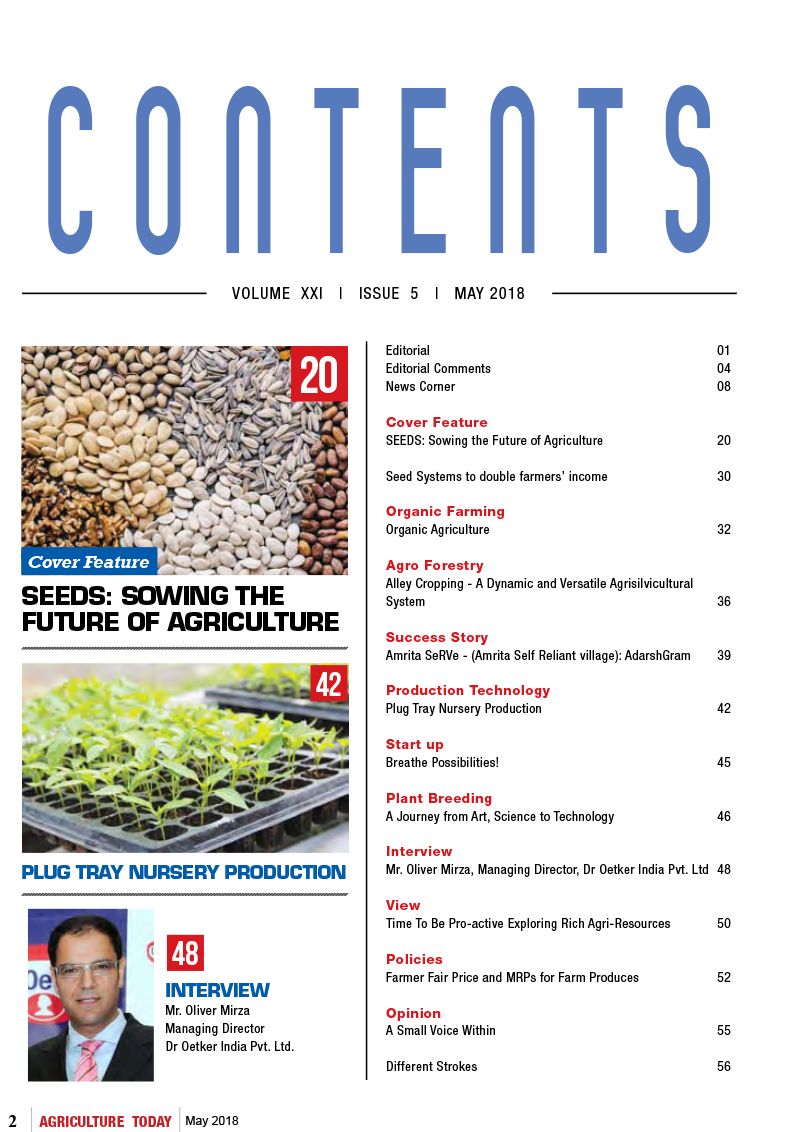 CONTENTS

VOLUME XXI | ISSUE 5 | MAY 2018

20

Cover Feature

SEEDS: SOWING THE FUTURE OF AGRICULTURE

42

PLUG TRAY NURSERY PRODUCTION

48

INTERVIEW

Mr. Oliver Mirza
Managing Director
Dr Oetker India Pvt. Ltd.

Editorial 01
Editorial Comments 04
News Corner 08

Cover Feature
SEEDS: Sowing the Future of Agriculture 20

Seed Systems to double farmers' income 30

Organic Farming
Organic Agriculture 32

Agro Forestry
Alley Cropping - A Dynamic and Versatile Agrisilvicultural System 36

Success Story
Amrita SeRVe - (Amrita Self Reliant village): AdarshGram 39

Production Technology
Plug Tray Nursery Production 42

Start up
Breathe Possibilities! 45

Plant Breeding
A Journey from Art, Science to Technology 46

Interview
Mr. Oliver Mirza, Managing Director, Dr Oetker India Pvt. Ltd 48

View
Time To Be Pro-active Exploring Rich Agri-Resources 50

Policies
Farmer Fair Price and MRPs for Farm Produces 52

Opinion
A Small Voice Within 55

Different Strokes 56

2 | AGRICULTURE TODAY | May 2018